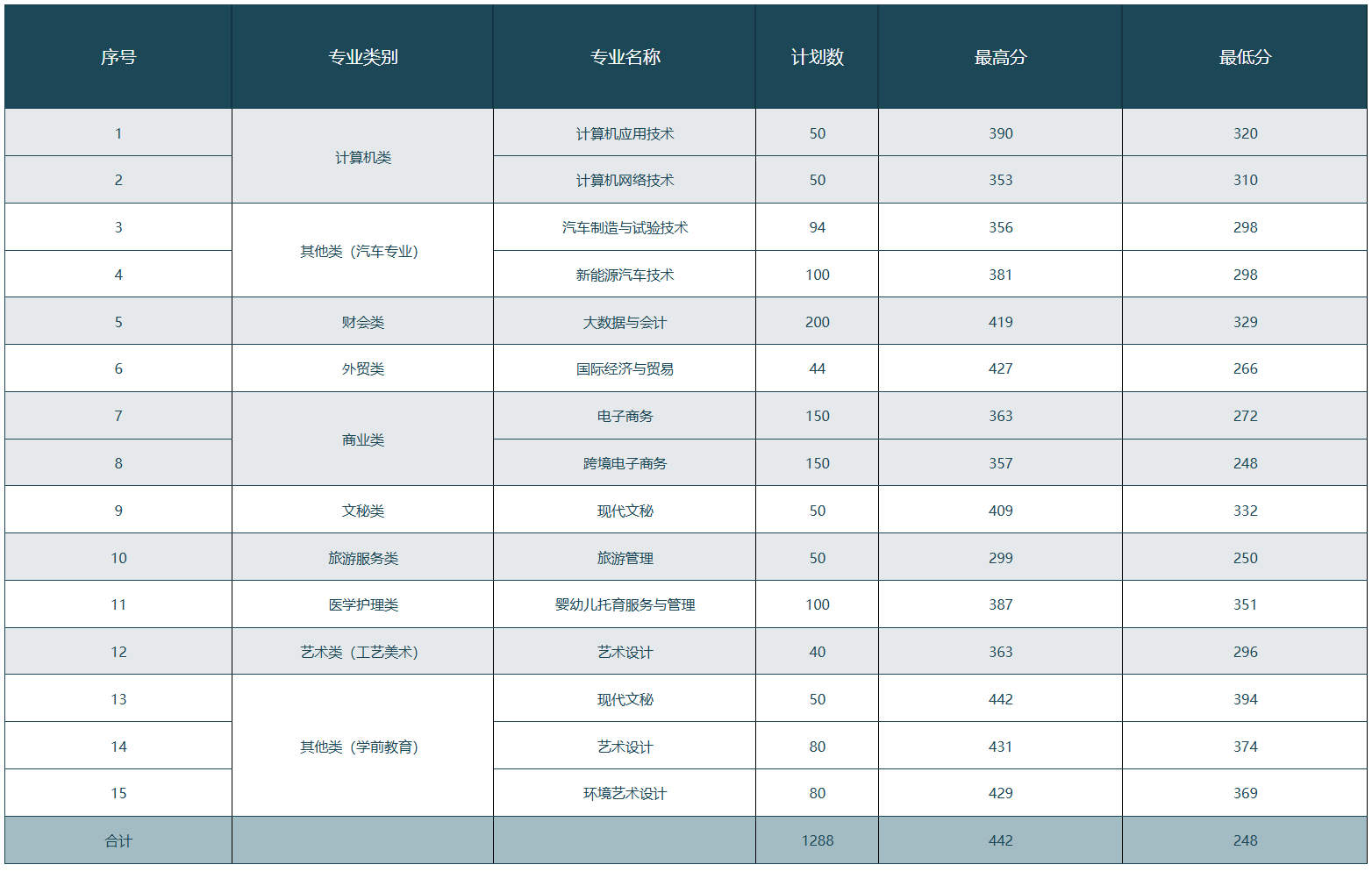 | 序号 | 专业类别 | 专业名称 | 计划数 | 最高分 | 最低分 |
|---|---|---|---|---|---|
| 1 | 计算机类 | 计算机应用技术 | 50 | 390 | 320 |
| 2 |  | 计算机网络技术 | 50 | 353 | 310 |
| 3 | 其他类（汽车专业） | 汽车制造与试验技术 | 94 | 356 | 298 |
| 4 |  | 新能源汽车技术 | 100 | 381 | 298 |
| 5 | 财会类 | 大数据与会计 | 200 | 419 | 329 |
| 6 | 外贸类 | 国际经济与贸易 | 44 | 427 | 266 |
| 7 | 商业类 | 电子商务 | 150 | 363 | 272 |
| 8 |  | 跨境电子商务 | 150 | 357 | 248 |
| 9 | 文秘类 | 现代文秘 | 50 | 409 | 332 |
| 10 | 旅游服务类 | 旅游管理 | 50 | 299 | 250 |
| 11 | 医学护理类 | 婴幼儿托育服务与管理 | 100 | 387 | 351 |
| 12 | 艺术类（工艺美术） | 艺术设计 | 40 | 363 | 296 |
| 13 | 其他类（学前教育） | 现代文秘 | 50 | 442 | 394 |
| 14 |  | 艺术设计 | 80 | 431 | 374 |
| 15 |  | 环境艺术设计 | 80 | 429 | 369 |
| 合计 |  |  | 1288 | 442 | 248 |